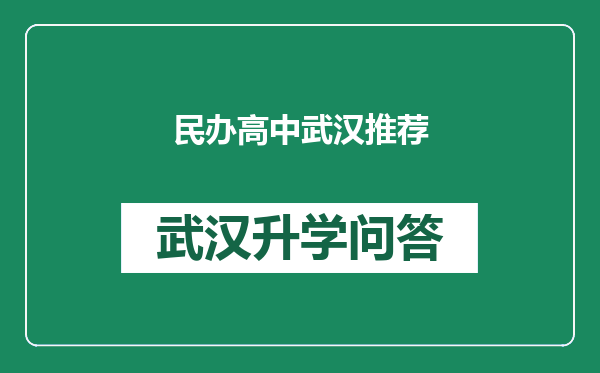 民办高中武汉推荐

武汉升学问答